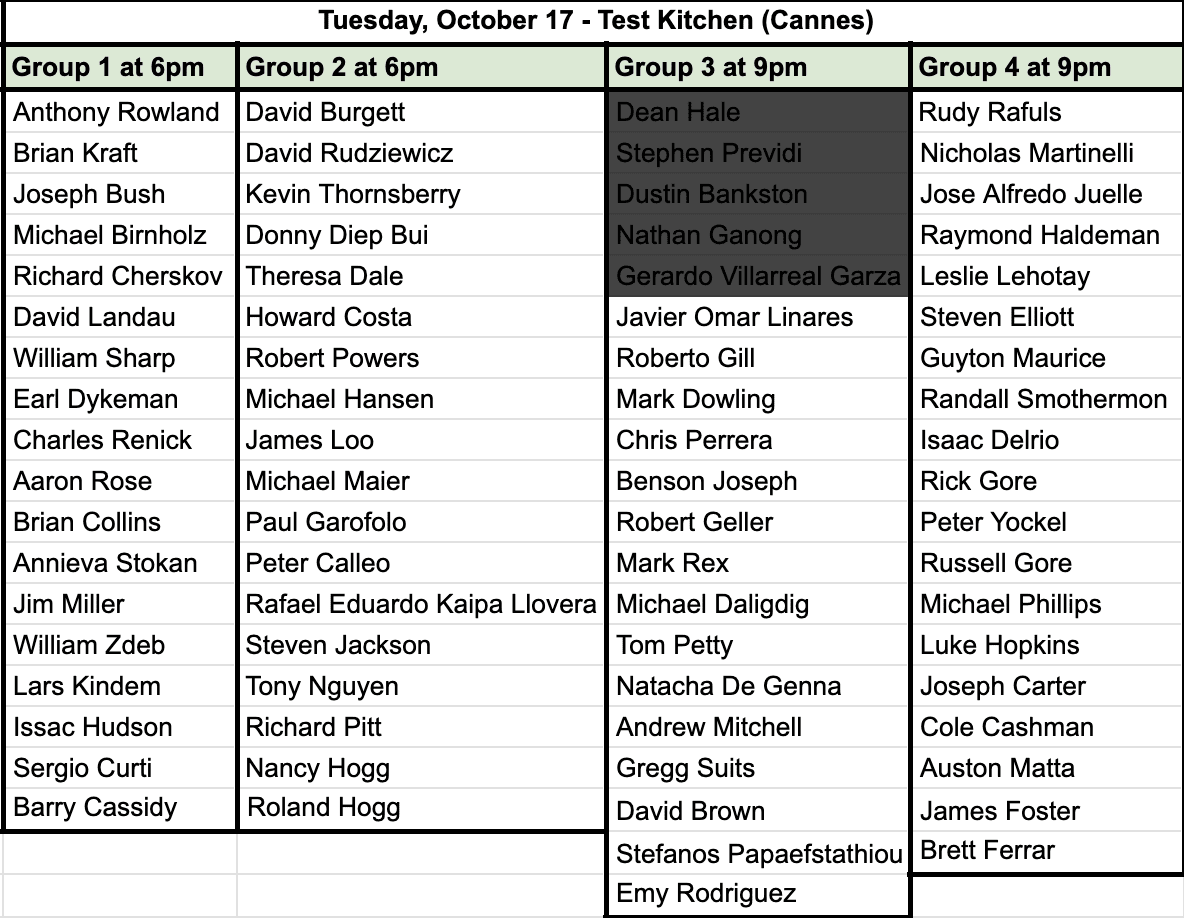 Tuesday, October 17 - Test Kitchen (Cannes)

| Group 1 at 6pm | Group 2 at 6pm | Group 3 at 9pm | Group 4 at 9pm |
|---|---|---|---|
| Anthony Rowland | David Burgett | Dean Hale | Rudy Rafuls |
| Brian Kraft | David Rudziewicz | Stephen Previdi | Nicholas Martinelli |
| Joseph Bush | Kevin Thornsberry | Dustin Bankston | Jose Alfredo Juelle |
| Michael Birnholz | Donny Diep Bui | Nathan Ganong | Raymond Haldeman |
| Richard Cherskov | Theresa Dale | Gerardo Villarreal Garza | Leslie Lehotay |
| David Landau | Howard Costa | Javier Omar Linares | Steven Elliott |
| William Sharp | Robert Powers | Roberto Gill | Guyton Maurice |
| Earl Dykeman | Michael Hansen | Mark Dowling | Randall Smothermon |
| Charles Renick | James Loo | Chris Perrera | Isaac Delrio |
| Aaron Rose | Michael Maier | Benson Joseph | Rick Gore |
| Brian Collins | Paul Garofolo | Robert Geller | Peter Yockel |
| Annieva Stokan | Peter Calleo | Mark Rex | Russell Gore |
| Jim Miller | Rafael Eduardo Kaipa Llovera | Michael Daligdig | Michael Phillips |
| William Zdeb | Steven Jackson | Tom Petty | Luke Hopkins |
| Lars Kindem | Tony Nguyen | Natacha De Genna | Joseph Carter |
| Issac Hudson | Richard Pitt | Andrew Mitchell | Cole Cashman |
| Sergio Curti | Nancy Hogg | Gregg Suits | Auston Matta |
| Barry Cassidy | Roland Hogg | David Brown | James Foster |
| | | Stefanos Papaefstathiou | Brett Ferrar |
| | | Emy Rodriguez | |